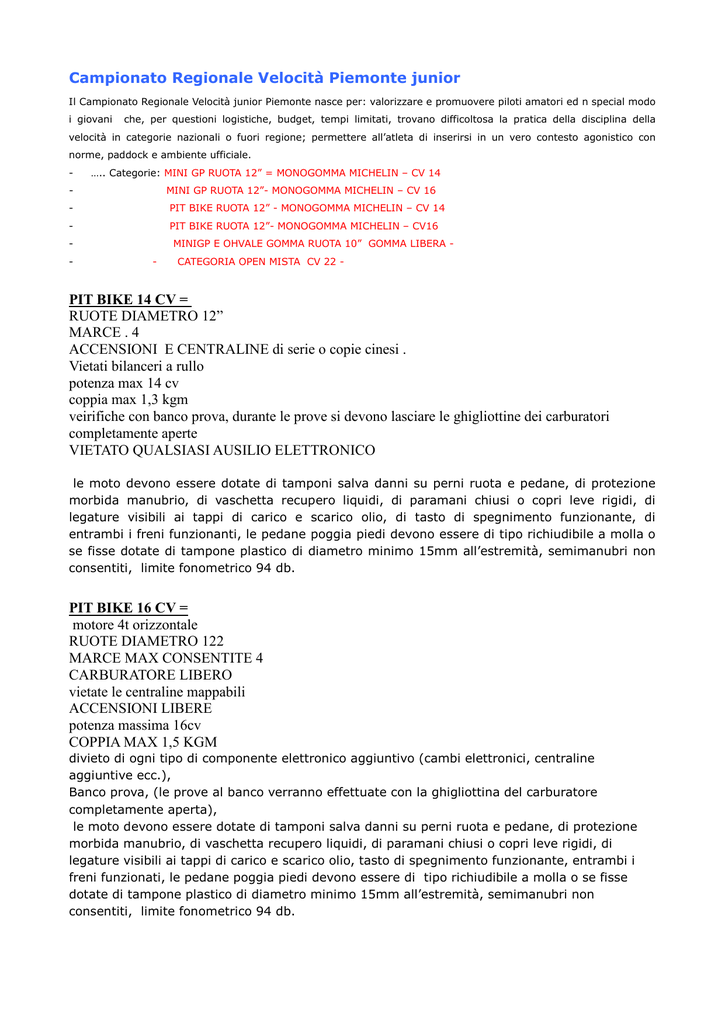 Campionato Regionale Velocità Piemonte junior

Il Campionato Regionale Velocità junior Piemonte nasce per: valorizzare e promuovere piloti amatori ed n special modo i giovani che, per questioni logistiche, budget, tempi limitati, trovano difficoltosa la pratica della disciplina della velocità in categorie nazionali o fuori regione; permettere all'atleta di inserirsi in un vero contesto agonistico con norme, paddock e ambiente ufficiale.

- ….. Categorie: MINI GP RUOTA 12" = MONOGOMMA MICHELIN – CV 14
- MINI GP RUOTA 12"- MONOGOMMA MICHELIN – CV 16
- PIT BIKE RUOTA 12" - MONOGOMMA MICHELIN – CV 14
- PIT BIKE RUOTA 12"- MONOGOMMA MICHELIN – CV16
- MINIGP E OHVALE GOMMA RUOTA 10" GOMMA LIBERA -
- - CATEGORIA OPEN MISTA CV 22 -

PIT BIKE 14 CV =
RUOTE DIAMETRO 12"
MARCE . 4
ACCENSIONI E CENTRALINE di serie o copie cinesi .
Vietati bilanceri a rullo
potenza max 14 cv
coppia max 1,3 kgm
veirifiche con banco prova, durante le prove si devono lasciare le ghigliottine dei carburatori completamente aperte
VIETATO QUALSIASI AUSILIO ELETTRONICO

le moto devono essere dotate di tamponi salva danni su perni ruota e pedane, di protezione morbida manubrio, di vaschetta recupero liquidi, di paramani chiusi o copri leve rigidi, di legature visibili ai tappi di carico e scarico olio, di tasto di spegnimento funzionante, di entrambi i freni funzionanti, le pedane poggia piedi devono essere di tipo richiudibile a molla o se fisse dotate di tampone plastico di diametro minimo 15mm all'estremità, semimanubri non consentiti, limite fonometrico 94 db.

PIT BIKE 16 CV =
motore 4t orizzontale
RUOTE DIAMETRO 122
MARCE MAX CONSENTITE 4
CARBURATORE LIBERO
vietate le centraline mappabili
ACCENSIONI LIBERE
potenza massima 16cv
COPPIA MAX 1,5 KGM
divieto di ogni tipo di componente elettronico aggiuntivo (cambi elettronici, centraline aggiuntive ecc.),
Banco prova, (le prove al banco verranno effettuate con la ghigliottina del carburatore completamente aperta),
le moto devono essere dotate di tamponi salva danni su perni ruota e pedane, di protezione morbida manubrio, di vaschetta recupero liquidi, di paramani chiusi o copri leve rigidi, di legature visibili ai tappi di carico e scarico olio, tasto di spegnimento funzionante, entrambi i freni funzionati, le pedane poggia piedi devono essere di tipo richiudibile a molla o se fisse dotate di tampone plastico di diametro minimo 15mm all'estremità, semimanubri non consentiti, limite fonometrico 94 db.